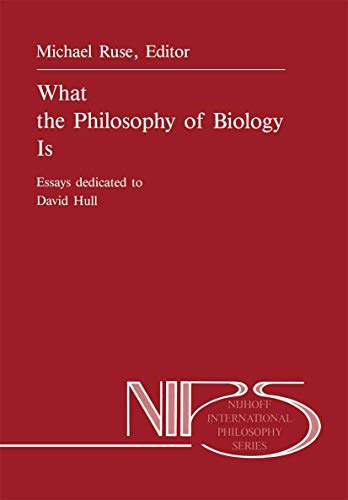 Michael Ruse, Editor

What the Philosophy of Biology Is

Essays dedicated to David Hull

NIPS

NIJHOFF INTERNATIONAL PHILOSOPHY SERIES